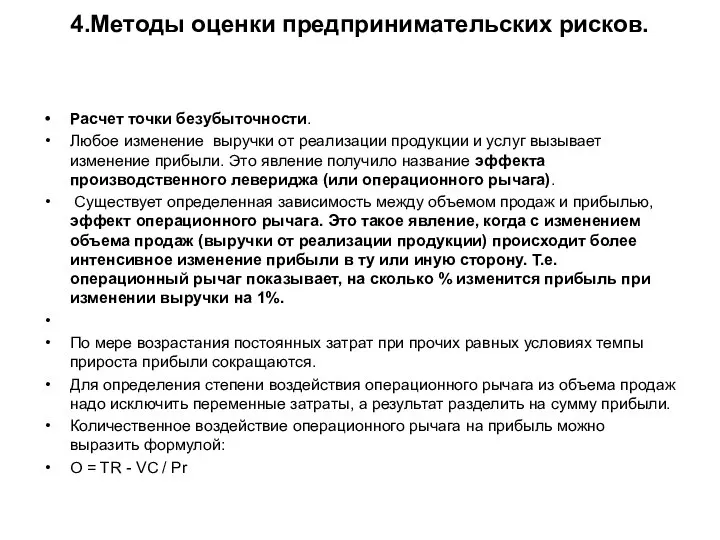 4.Методы оценки предпринимательских рисков.

• Расчет точки безубыточности.
• Любое изменение выручки от реализации продукции и услуг вызывает изменение прибыли. Это явление получило название эффекта производственного левериджа (или операционного рычага).
• Существует определенная зависимость между объемом продаж и прибылью, эффект операционного рычага. Это такое явление, когда с изменением объема продаж (выручки от реализации продукции) происходит более интенсивное изменение прибыли в ту или иную сторону. Т.е. операционный рычаг показывает, на сколько % изменится прибыль при изменении выручки на 1%.
•
• По мере возрастания постоянных затрат при прочих равных условиях темпы прироста прибыли сокращаются.
• Для определения степени воздействия операционного рычага из объема продаж надо исключить переменные затраты, а результат разделить на сумму прибыли.
• Количественное воздействие операционного рычага на прибыль можно выразить формулой:
• O = TR - VC / Pr